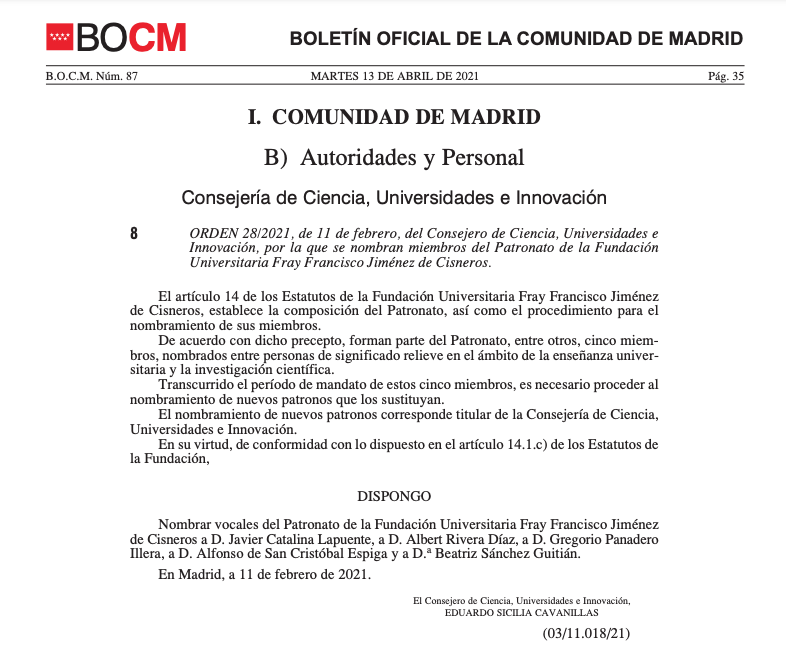 BOCM

BOLETÍN OFICIAL DE LA COMUNIDAD DE MADRID

B.O.C.M. Núm. 87

MARTES 13 DE ABRIL DE 2021

Pág. 35

I. COMUNIDAD DE MADRID

B) Autoridades y Personal

Consejería de Ciencia, Universidades e Innovación

8

ORDEN 28/2021, de 11 de febrero, del Consejero de Ciencia, Universidades e Innovación, por la que se nombran miembros del Patronato de la Fundación Universitaria Fray Francisco Jiménez de Cisneros.

El artículo 14 de los Estatutos de la Fundación Universitaria Fray Francisco Jiménez de Cisneros, establece la composición del Patronato, así como el procedimiento para el nombramiento de sus miembros.

De acuerdo con dicho precepto, forman parte del Patronato, entre otros, cinco miembros, nombrados entre personas de significado relieve en el ámbito de la enseñanza universitaria y la investigación científica.

Transcurrido el período de mandato de estos cinco miembros, es necesario proceder al nombramiento de nuevos patronos que los sustituyan.

El nombramiento de nuevos patronos corresponde titular de la Consejería de Ciencia, Universidades e Innovación.

En su virtud, de conformidad con lo dispuesto en el artículo 14.1.c) de los Estatutos de la Fundación,

DISPONGO

Nombrar vocales del Patronato de la Fundación Universitaria Fray Francisco Jiménez de Cisneros a D. Javier Catalina Lapuente, a D. Albert Rivera Díaz, a D. Gregorio Panadero Illera, a D. Alfonso de San Cristóbal Espiga y a D.ª Beatriz Sánchez Guitián.

En Madrid, a 11 de febrero de 2021.

El Consejero de Ciencia, Universidades e Innovación,
EDUARDO SICILIA CAVANILLAS

(03/11.018/21)